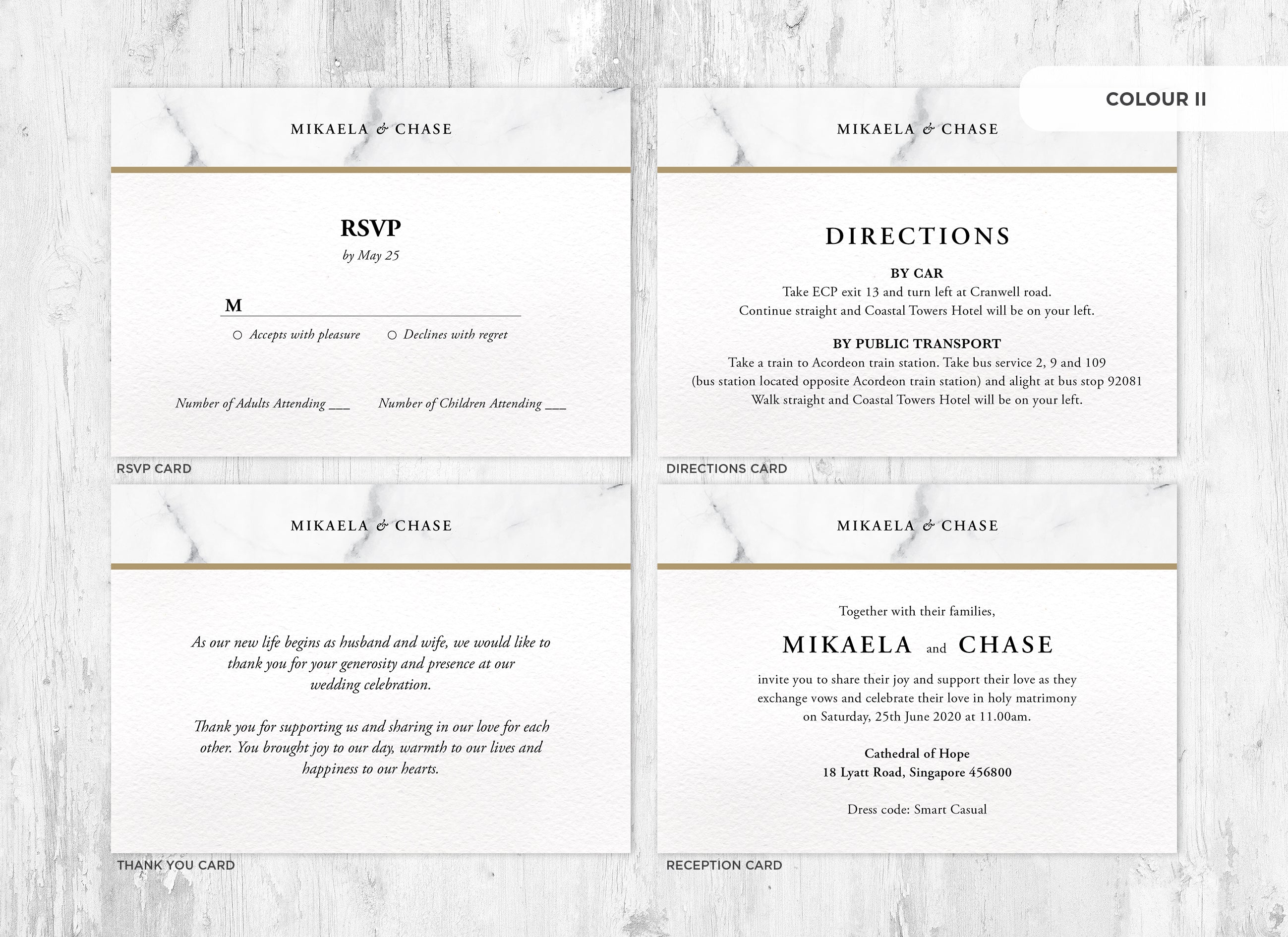 COLOUR II

MIKAELA & CHASE

RSVP
by May 25

M

○ Accepts with pleasure ○ Declines with regret

Number of Adults Attending ___ Number of Children Attending ___

RSVP CARD

MIKAELA & CHASE

DIRECTIONS

BY CAR
Take ECP exit 13 and turn left at Cranwell road.
Continue straight and Coastal Towers Hotel will be on your left.

BY PUBLIC TRANSPORT
Take a train to Acordeon train station. Take bus service 2, 9 and 109
(bus station located opposite Acordeon train station) and alight at bus stop 92081
Walk straight and Coastal Towers Hotel will be on your left.

DIRECTIONS CARD

MIKAELA & CHASE

As our new life begins as husband and wife, we would like to thank you for your generosity and presence at our wedding celebration.

Thank you for supporting us and sharing in our love for each other. You brought joy to our day, warmth to our lives and happiness to our hearts.

THANK YOU CARD

MIKAELA & CHASE

Together with their families,

MIKAELA and CHASE

invite you to share their joy and support their love as they exchange vows and celebrate their love in holy matrimony on Saturday, 25th June 2020 at 11.00am.

Cathedral of Hope
18 Lyatt Road, Singapore 456800

Dress code: Smart Casual

RECEPTION CARD